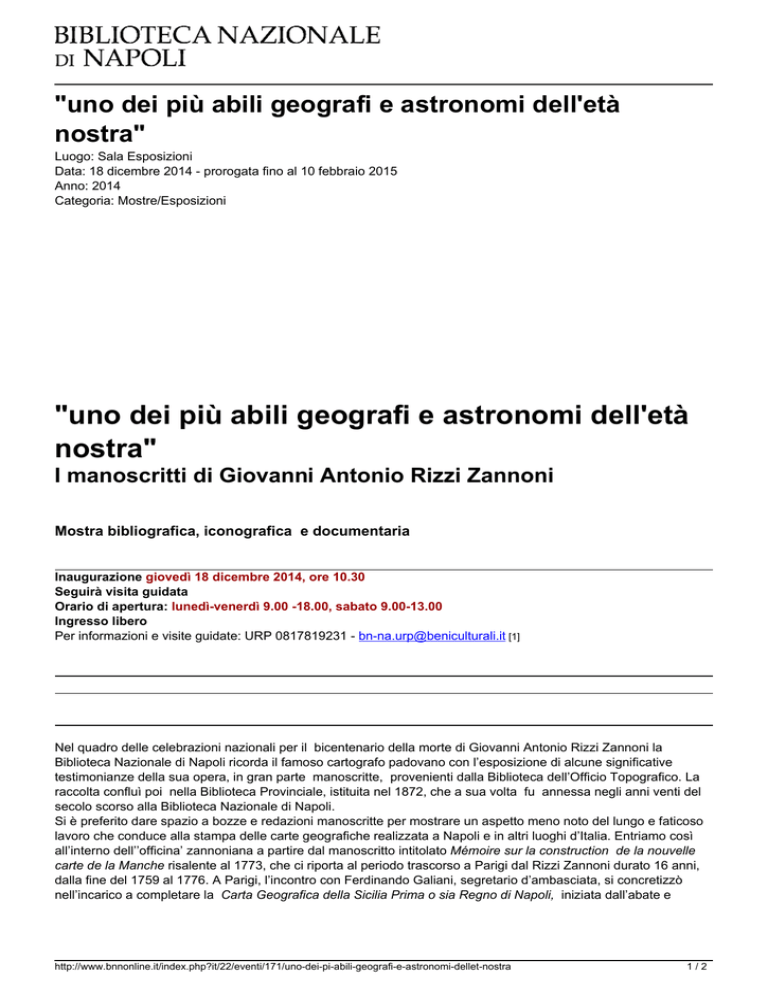 BIBLIOTECA NAZIONALE
DI NAPOLI

"uno dei più abili geografi e astronomi dell'età nostra"

Luogo: Sala Esposizioni
Data: 18 dicembre 2014 - prorogata fino al 10 febbraio 2015
Anno: 2014
Categoria: Mostre/Esposizioni

"uno dei più abili geografi e astronomi dell'età nostra"

I manoscritti di Giovanni Antonio Rizzi Zannoni

Mostra bibliografica, iconografica e documentaria

Inaugurazione giovedì 18 dicembre 2014, ore 10.30
Seguirà visita guidata
Orario di apertura: lunedì-venerdì 9.00 -18.00, sabato 9.00-13.00
Ingresso libero
Per informazioni e visite guidate: URP 0817819231 - bn-na.urp@beniculturali.it [1]

Nel quadro delle celebrazioni nazionali per il bicentenario della morte di Giovanni Antonio Rizzi Zannoni la Biblioteca Nazionale di Napoli ricorda il famoso cartografo padovano con l'esposizione di alcune significative testimonianze della sua opera, in gran parte manoscritte, provenienti dalla Biblioteca dell'Officio Topografico. La raccolta confluì poi nella Biblioteca Provinciale, istituita nel 1872, che a sua volta fu annessa negli anni venti del secolo scorso alla Biblioteca Nazionale di Napoli.
Si è preferito dare spazio a bozze e redazioni manoscritte per mostrare un aspetto meno noto del lungo e faticoso lavoro che conduce alla stampa delle carte geografiche realizzata a Napoli e in altri luoghi d'Italia. Entriamo così all'interno dell''officina' zannoniana a partire dal manoscritto intitolato Mémoire sur la construction de la nouvelle carte de la Manche risalente al 1773, che ci riporta al periodo trascorso a Parigi dal Rizzi Zannoni durato 16 anni, dalla fine del 1759 al 1776. A Parigi, l'incontro con Ferdinando Galiani, segretario d'ambasciata, si concretizzò nell'incarico a completare la Carta Geografica della Sicilia Prima o sia Regno di Napoli, iniziata dall'abate e

http://www.bnnonline.it/index.php?it/22/eventi/171/uno-dei-pi-abili-geografi-e-astronomi-dellet-nostra
1 / 2